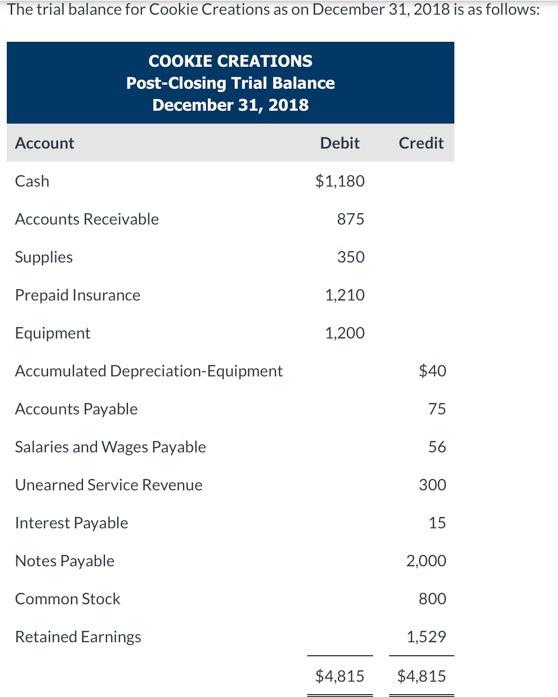 The trial balance for Cookie Creations as on December 31, 2018 is as follows:

COOKIE CREATIONS
Post-Closing Trial Balance
December 31, 2018

| Account | Debit | Credit |
|---|---|---|
| Cash | \$1,180 | |
| Accounts Receivable | 875 | |
| Supplies | 350 | |
| Prepaid Insurance | 1,210 | |
| Equipment | 1,200 | |
| Accumulated Depreciation-Equipment | | \$40 |
| Accounts Payable | | 75 |
| Salaries and Wages Payable | | 56 |
| Unearned Service Revenue | | 300 |
| Interest Payable | | 15 |
| Notes Payable | | 2,000 |
| Common Stock | | 800 |
| Retained Earnings | | 1,529 |
| | \$4,815 | \$4,815 |